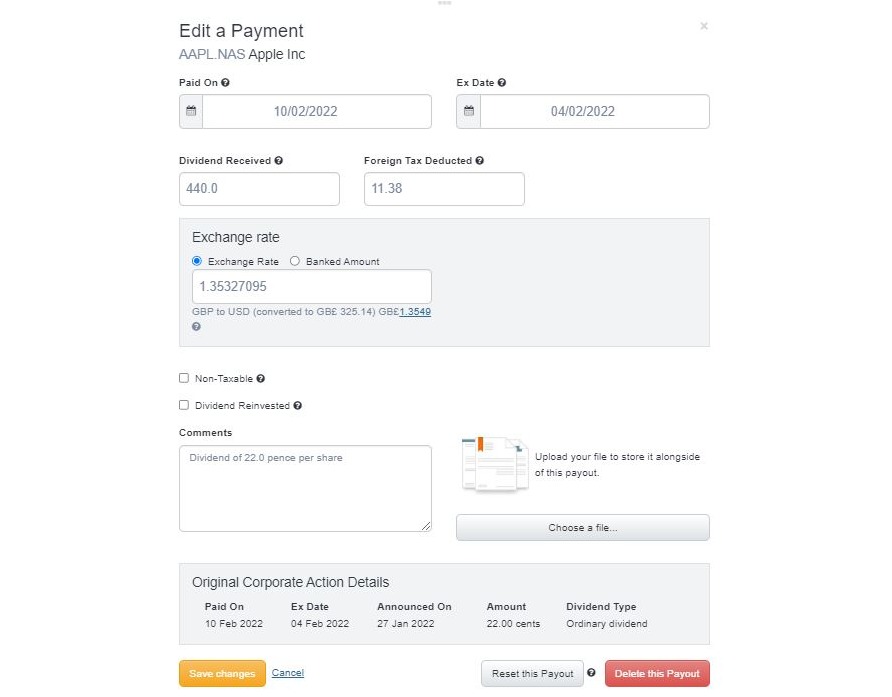 Edit a Payment
×
AAPL.NAS Apple Inc

Paid On
10/02/2022

Ex Date
04/02/2022

Dividend Received
440.0

Foreign Tax Deducted
11.38

Exchange rate
Exchange Rate Banked Amount
1.35327095
GBP to USD (converted to GB£ 325.14) GB£1.3549

Non-Taxable

Dividend Reinvested

Comments
Dividend of 22.0 pence per share

Upload your file to store it alongside of this payout.

Choose a file...

Original Corporate Action Details

| Paid On | Ex Date | Announced On | Amount | Dividend Type |
|---|---|---|---|---|
| 10 Feb 2022 | 04 Feb 2022 | 27 Jan 2022 | 22.00 cents | Ordinary dividend |

Save changes Cancel Reset this Payout Delete this Payout